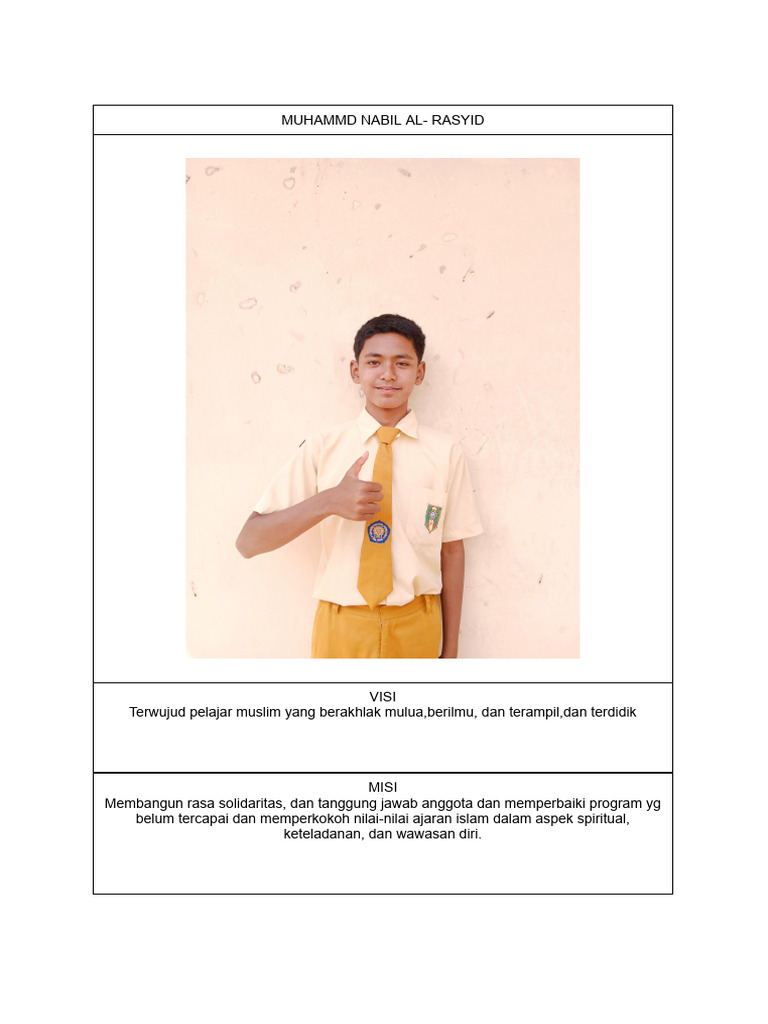 MUHAMMD NABIL AL- RASYID

VISI
Terwujud pelajar muslim yang berakhlak mulua,berilmu, dan terampil,dan terdidik

MISI
Membangun rasa solidaritas, dan tanggung jawab anggota dan memperbaiki program yg belum tercapai dan memperkokoh nilai-nilai ajaran islam dalam aspek spiritual, keteladanan, dan wawasan diri.